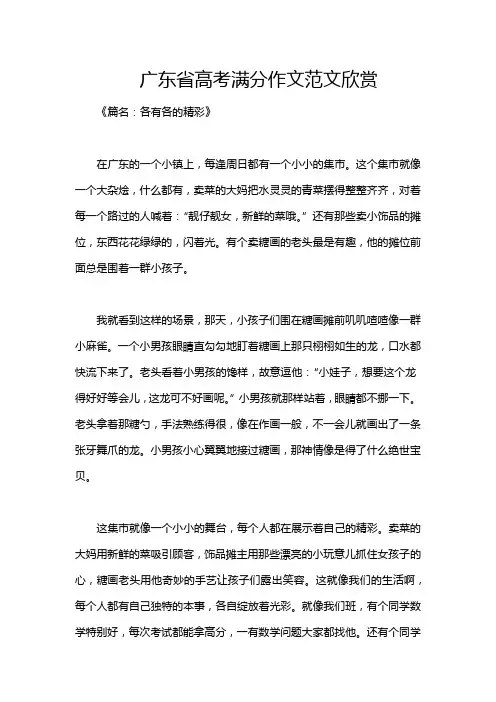 广东省高考满分作文范文欣赏

《篇名：各有各的精彩》

在广东的一个小镇上，每逢周日都有一个小小的集市。这个集市就像一个大杂烩，什么都有，卖菜的大妈把水灵灵的青菜摆得整整齐齐，对着每一个路过的人喊着：“靓仔靓女，新鲜的菜哦。”还有那些卖小饰品的摊位，东西花花绿绿的，闪着光。有个卖糖画的老头最是有趣，他的摊位前面总是围着一群小孩子。

我就看到这样的场景，那天，小孩子们围在糖画摊前叽叽喳喳像一群小麻雀。一个小男孩眼睛直勾勾地盯着糖画上那只栩栩如生的龙，口水都快流下来了。老头看着小男孩的馋样，故意逗他：“小娃子，想要这个龙得好好等会儿，这龙可不好画呢。”小男孩就那样站着，眼睛都不挪一下。老头拿着那糖勺，手法熟练得很，像在作画一般，不一会儿就画出了一条张牙舞爪的龙。小男孩小心翼翼地接过糖画，那神情像是得了什么绝世宝贝。

这集市就像一个小小的舞台，每个人都在展示着自己的精彩。卖菜的大妈用新鲜的菜吸引顾客，饰品摊主用那些漂亮的小玩意儿抓住女孩子的心，糖画老头用他奇妙的手艺让孩子们露出笑容。这就像我们的生活啊，每个人都有自己独特的本事，各自绽放着光彩。就像我们班，有个同学数学特别好，每次考试都能拿高分，一有数学问题大家都找他。还有个同学